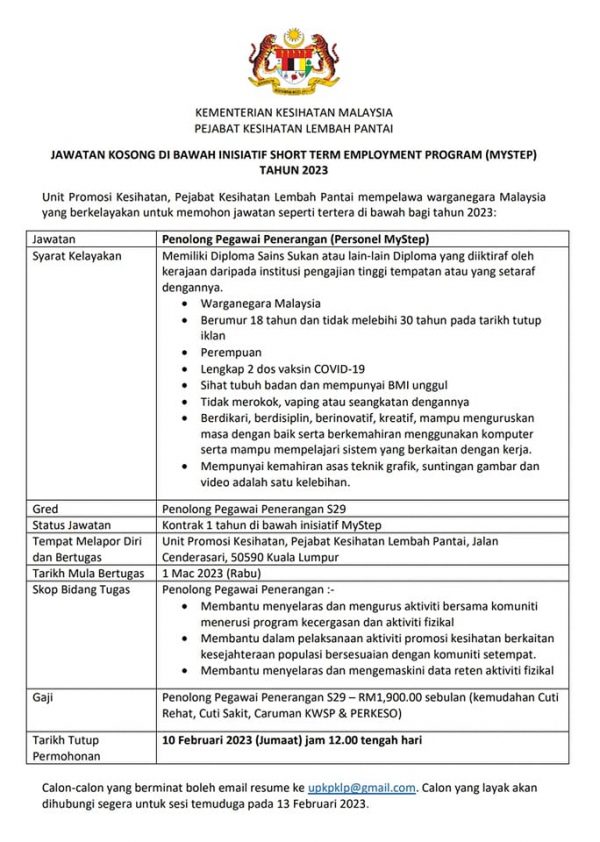 KEMENTERIAN KESIHATAN MALAYSIA
PEJABAT KESIHATAN LEMBAH PANTAI

JAWATAN KOSONG DI BAWAH INISIATIF SHORT TERM EMPLOYMENT PROGRAM (MYSTEP) TAHUN 2023

Unit Promosi Kesihatan, Pejabat Kesihatan Lembah Pantai mempelawa warganegara Malaysia yang berkelayakan untuk memohon jawatan seperti tertera di bawah bagi tahun 2023:

| Jawatan | Penolong Pegawai Penerangan (Personel MyStep) |
|---|---|
| Syarat Kelayakan | Memiliki Diploma Sains Sukan atau lain-lain Diploma yang diiktiraf oleh kerajaan daripada institusi pengajian tinggi tempatan atau yang setaraf dengannya. • Warganegara Malaysia • Berumur 18 tahun dan tidak melebihi 30 tahun pada tarikh tutup iklan • Perempuan • Lengkap 2 dos vaksin COVID-19 • Sihat tubuh badan dan mempunyai BMI unggul • Tidak merokok, vaping atau seangkatan dengannya • Berdikari, berdisiplin, berinovatif, kreatif, mampu menguruskan masa dengan baik serta berkemahiran menggunakan komputer serta mampu mempelajari sistem yang berkaitan dengan kerja. • Mempunyai kemahiran asas teknik grafik, suntingan gambar dan video adalah satu kelebihan. |
| Gred | Penolong Pegawai Penerangan S29 |
| Status Jawatan | Kontrak 1 tahun di bawah inisiatif MyStep |
| Tempat Melapor Diri dan Bertugas | Unit Promosi Kesihatan, Pejabat Kesihatan Lembah Pantai, Jalan Cenderasari, 50590 Kuala Lumpur |
| Tarikh Mula Bertugas | 1 Mac 2023 (Rabu) |
| Skop Bidang Tugas | Penolong Pegawai Penerangan :- • Membantu menyelaras dan mengurus aktiviti bersama komuniti menerusi program kecergasan dan aktiviti fizikal • Membantu dalam pelaksanaan aktiviti promosi kesihatan berkaitan kesejahteraan populasi bersesuaian dengan komuniti setempat. • Membantu menyelaras dan mengemaskini data reten aktiviti fizikal |
| Gaji | Penolong Pegawai Penerangan S29 – RM1,900.00 sebulan (kemudahan Cuti Rehat, Cuti Sakit, Caruman KWSP & PERKESO) |
| Tarikh Tutup Permohonan | 10 Februari 2023 (Jumaat) jam 12.00 tengah hari |

Calon-calon yang berminat boleh email resume ke upkpklp@gmail.com. Calon yang layak akan dihubungi segera untuk sesi temuduga pada 13 Februari 2023.